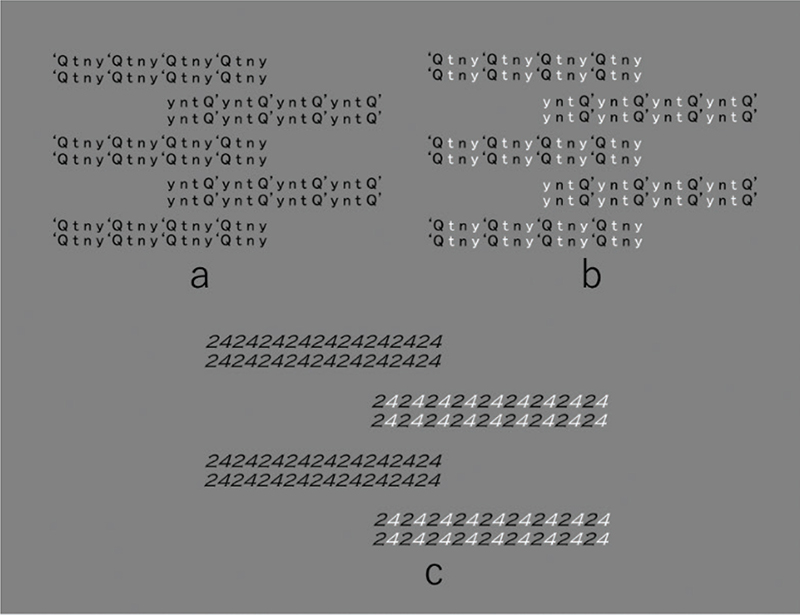 ‘Qtny‘Qtny‘Qtny‘Qtny
‘Qtny‘Qtny‘Qtny‘Qtny

yntQ’yntQ’yntQ’yntQ’
yntQ’yntQ’yntQ’yntQ’

‘Qtny‘Qtny‘Qtny‘Qtny
‘Qtny‘Qtny‘Qtny‘Qtny

yntQ’yntQ’yntQ’yntQ’
yntQ’yntQ’yntQ’yntQ’

‘Qtny‘Qtny‘Qtny‘Qtny
‘Qtny‘Qtny‘Qtny‘Qtny

a

‘Qtny‘Qtny‘Qtny‘Qtny
‘Qtny‘Qtny‘Qtny‘Qtny

yntQ’yntQ’yntQ’yntQ’
yntQ’yntQ’yntQ’yntQ’

‘Qtny‘Qtny‘Qtny‘Qtny
‘Qtny‘Qtny‘Qtny‘Qtny

yntQ’yntQ’yntQ’yntQ’
yntQ’yntQ’yntQ’yntQ’

‘Qtny‘Qtny‘Qtny‘Qtny
‘Qtny‘Qtny‘Qtny‘Qtny

b

242424242424242424
242424242424242424

242424242424242424
242424242424242424

242424242424242424
242424242424242424

242424242424242424
242424242424242424

c